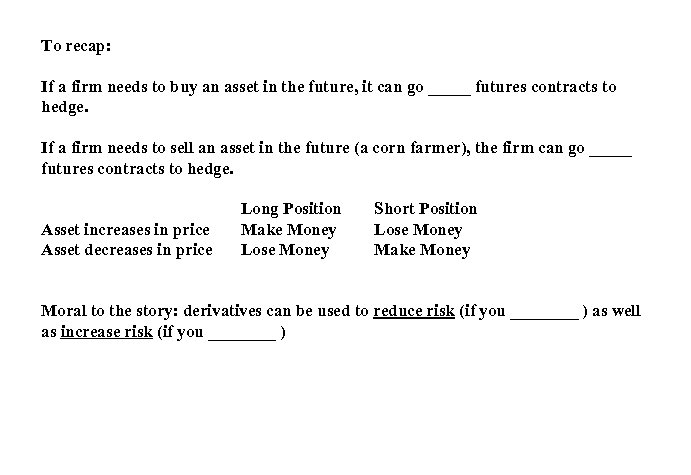 To recap:

If a firm needs to buy an asset in the future, it can go ____ futures contracts to hedge.

If a firm needs to sell an asset in the future (a corn farmer), the firm can go ____ futures contracts to hedge.

| | Long Position | Short Position |
|---|---|---|
| Asset increases in price | Make Money | Lose Money |
| Asset decreases in price | Lose Money | Make Money |

Moral to the story: derivatives can be used to reduce risk (if you ____ ) as well as increase risk (if you ____ )